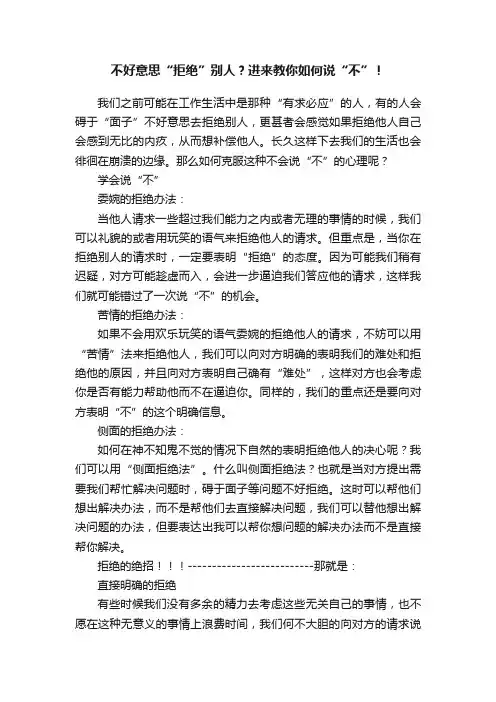 不好意思“拒绝”别人？进来教你如何说“不”！

我们之前可能在工作生活中是那种“有求必应”的人，有的人会碍于“面子”不好意思去拒绝别人，更甚者会感觉如果拒绝他人自己会感到无比的内疚，从而想补偿他人。长久这样下去我们的生活也会徘徊在崩溃的边缘。那么如何克服这种不会说“不”的心理呢？

学会说“不”

委婉的拒绝办法：

当他人请求一些超过我们能力之内或者无理的事情的时候，我们可以礼貌的或者用玩笑的语气来拒绝他人的请求。但重点是，当你在拒绝别人的请求时，一定要表明“拒绝”的态度。因为可能我们稍有迟疑，对方可能趁虚而入，会进一步逼迫我们答应他的请求，这样我们就可能错过了一次说“不”的机会。

苦情的拒绝办法：

如果不会用欢乐玩笑的语气委婉的拒绝他人的请求，不妨可以用“苦情”法来拒绝他人，我们可以向对方明确的表明我们的难处和拒绝他的原因，并且向对方表明自己确有“难处”，这样对方也会考虑你是否有能力帮助他而不在逼迫你。同样的，我们的重点还是要向对方表明“不”的这个明确信息。

侧面的拒绝办法：

如何在神不知鬼不觉的情况下自然的表明拒绝他人的决心呢？我们可以用“侧面拒绝法”。什么叫侧面拒绝法？也就是当对方提出需要我们帮忙解决问题时，碍于面子等问题不好拒绝。这时可以帮他们想出解决办法，而不是帮他们去直接解决问题，我们可以替他想出解决问题的办法，但要表达出我可以帮你想问题的解决办法而不是直接帮你解决。

拒绝的绝招！！！--------------------------那就是：

直接明确的拒绝

有些时候我们没有多余的精力去考虑这些无关自己的事情，也不愿在这种无意义的事情上浪费时间，我们何不大胆的向对方的请求说